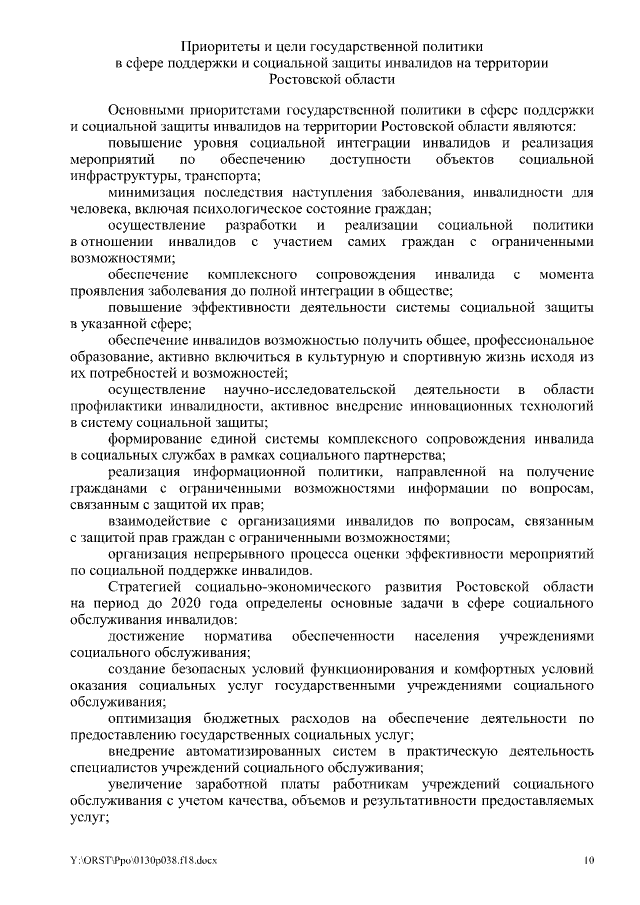 Приоритеты и цели государственной политики в сфере поддержки и социальной защиты инвалидов на территории Ростовской области

Основными приоритетами государственной политики в сфере поддержки и социальной защиты инвалидов на территории Ростовской области являются:

повышение уровня социальной интеграции инвалидов и реализация мероприятий по обеспечению доступности объектов социальной инфраструктуры, транспорта;

минимизация последствия наступления заболевания, инвалидности для человека, включая психологическое состояние граждан;

осуществление разработки и реализации социальной политики в отношении инвалидов с участием самих граждан с ограниченными возможностями;

обеспечение комплексного сопровождения инвалида с момента проявления заболевания до полной интеграции в обществе;

повышение эффективности деятельности системы социальной защиты в указанной сфере;

обеспечение инвалидов возможностью получить общее, профессиональное образование, активно включиться в культурную и спортивную жизнь исходя из их потребностей и возможностей;

осуществление научно-исследовательской деятельности в области профилактики инвалидности, активное внедрение инновационных технологий в систему социальной защиты;

формирование единой системы комплексного сопровождения инвалида в социальных службах в рамках социального партнерства;

реализация информационной политики, направленной на получение гражданами с ограниченными возможностями информации по вопросам, связанным с защитой их прав;

взаимодействие с организациями инвалидов по вопросам, связанным с защитой прав граждан с ограниченными возможностями;

организация непрерывного процесса оценки эффективности мероприятий по социальной поддержке инвалидов.

Стратегией социально-экономического развития Ростовской области на период до 2020 года определены основные задачи в сфере социального обслуживания инвалидов:

достижение норматива обеспеченности населения учреждениями социального обслуживания;

создание безопасных условий функционирования и комфортных условий оказания социальных услуг государственными учреждениями социального обслуживания;

оптимизация бюджетных расходов на обеспечение деятельности по предоставлению государственных социальных услуг;

внедрение автоматизированных систем в практическую деятельность специалистов учреждений социального обслуживания;

увеличение заработной платы работникам учреждений социального обслуживания с учетом качества, объемов и результативности предоставляемых услуг;

Y:\ORST\Ppo\0130p038.f18.docx 10